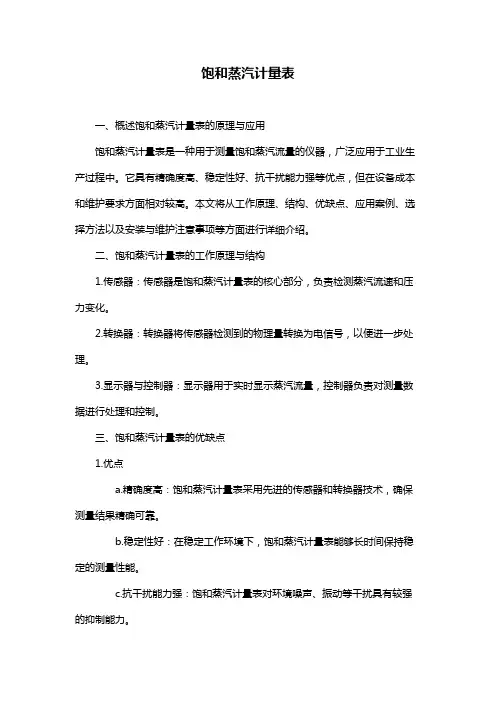 饱和蒸汽计量表

一、概述饱和蒸汽计量表的原理与应用

饱和蒸汽计量表是一种用于测量饱和蒸汽流量的仪器，广泛应用于工业生产过程中。它具有精确度高、稳定性好、抗干扰能力强等优点，但在设备成本和维护要求方面相对较高。本文将从工作原理、结构、优缺点、应用案例、选择方法以及安装与维护注意事项等方面进行详细介绍。

二、饱和蒸汽计量表的工作原理与结构

1.传感器：传感器是饱和蒸汽计量表的核心部分，负责检测蒸汽流速和压力变化。

2.转换器：转换器将传感器检测到的物理量转换为电信号，以便进一步处理。

3.显示器与控制器：显示器用于实时显示蒸汽流量，控制器负责对测量数据进行处理和控制。

三、饱和蒸汽计量表的优缺点

1.优点

a.精确度高：饱和蒸汽计量表采用先进的传感器和转换器技术，确保测量结果精确可靠。

b.稳定性好：在稳定工作环境下，饱和蒸汽计量表能够长时间保持稳定的测量性能。

c.抗干扰能力强：饱和蒸汽计量表对环境噪声、振动等干扰具有较强的抑制能力。